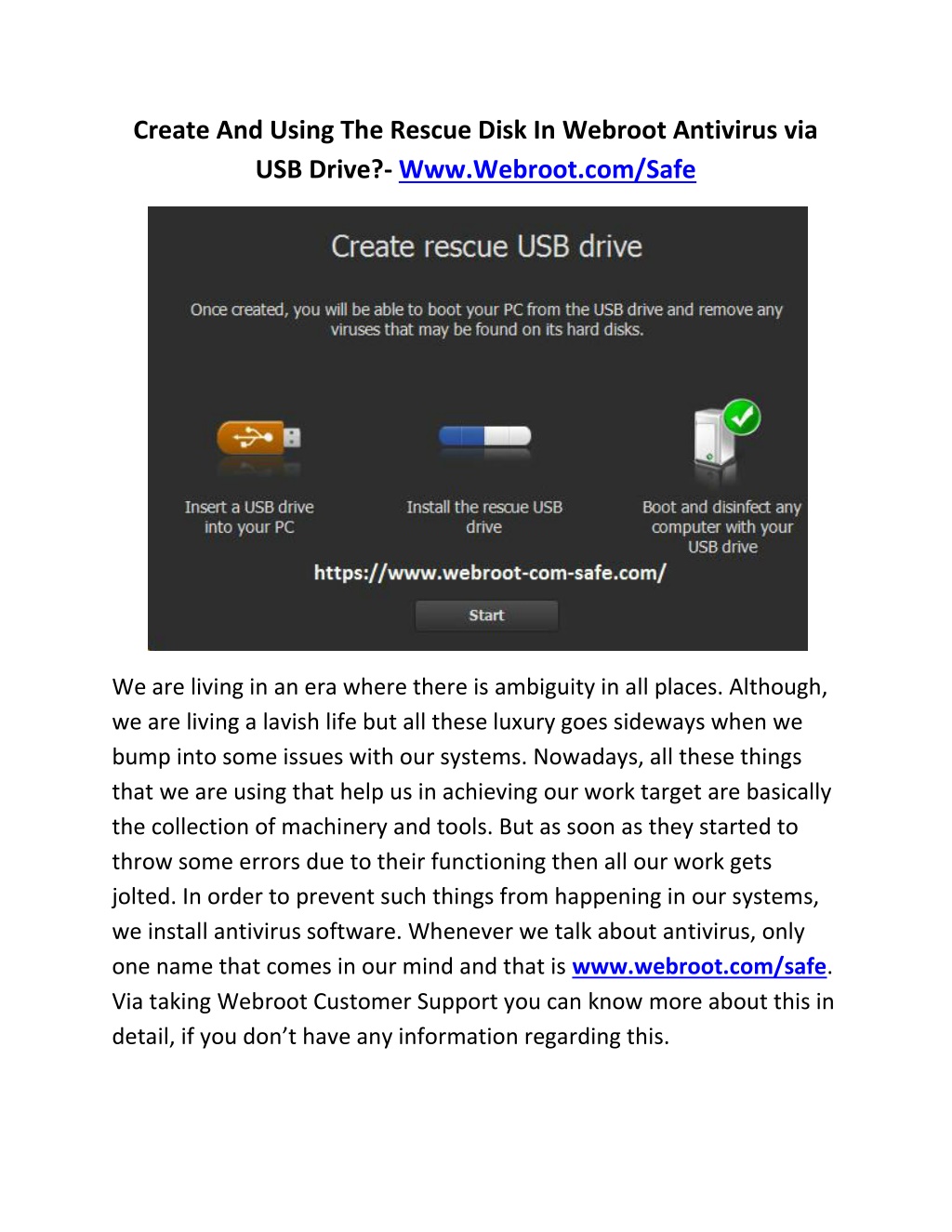 Create And Using The Rescue Disk In Webroot Antivirus via USB Drive?- Www.Webroot.com/Safe

Create rescue USB drive

Once created, you will be able to boot your PC from the USB drive and remove any viruses that may be found on its hard disks.

Insert a USB drive into your PC

Install the rescue USB drive

Boot and disinfect any computer with your USB drive

https://www.webroot-com-safe.com/

Start

We are living in an era where there is ambiguity in all places. Although, we are living a lavish life but all these luxury goes sideways when we bump into some issues with our systems. Nowadays, all these things that we are using that help us in achieving our work target are basically the collection of machinery and tools. But as soon as they started to throw some errors due to their functioning then all our work gets jolted. In order to prevent such things from happening in our systems, we install antivirus software. Whenever we talk about antivirus, only one name that comes in our mind and that is www.webroot.com/safe. Via taking Webroot Customer Support you can know more about this in detail, if you don't have any information regarding this.